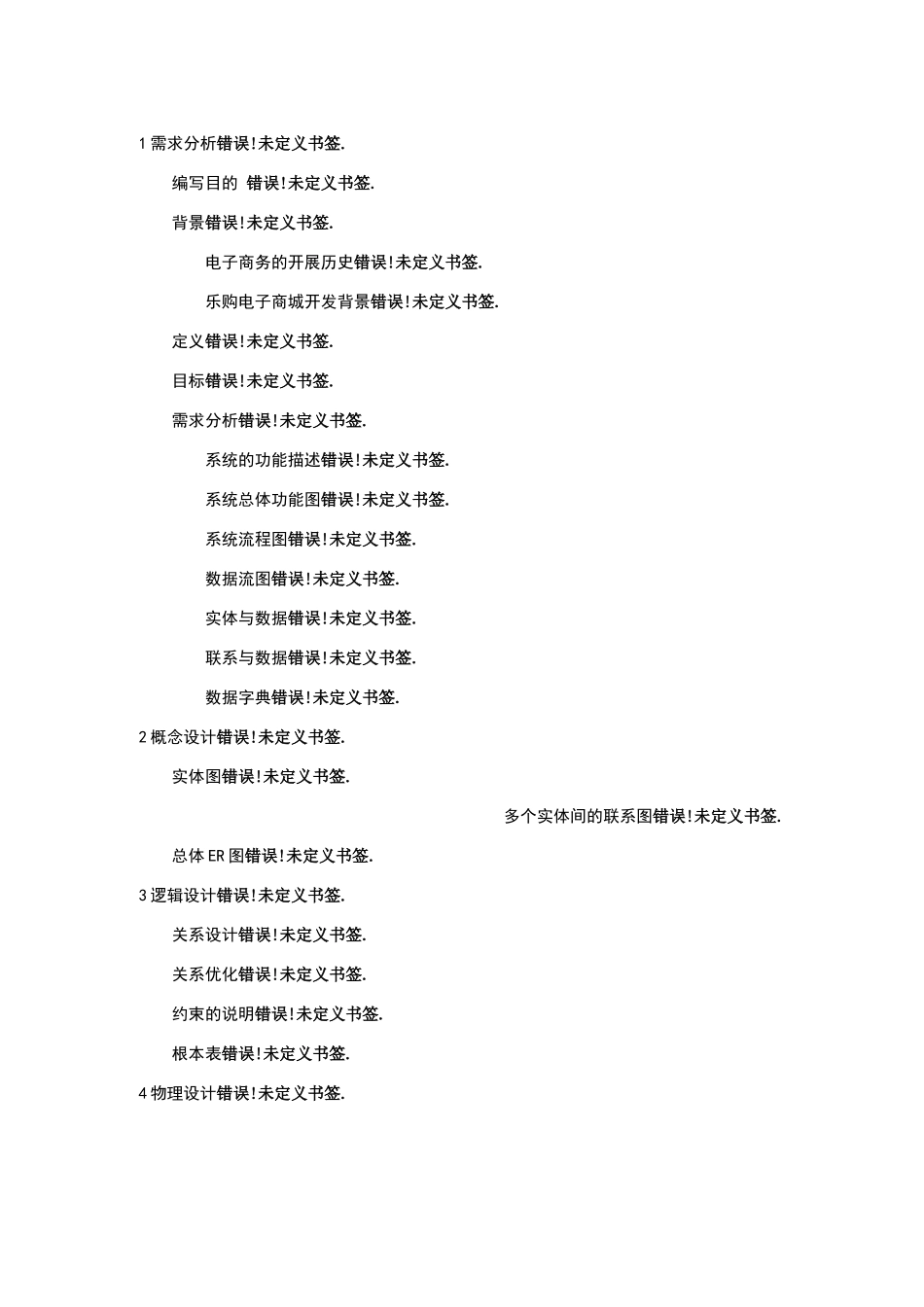 1 需求分析错误!未定义书签.

编写目的 错误!未定义书签.

背景错误!未定义书签.

电子商务的开展历史错误!未定义书签.

乐购电子商城开发背景错误!未定义书签.

定义错误!未定义书签.

目标错误!未定义书签.

需求分析错误!未定义书签.

系统的功能描述错误!未定义书签.

系统总体功能图错误!未定义书签.

系统流程图错误!未定义书签.

数据流图错误!未定义书签.

实体与数据错误!未定义书签.

联系与数据错误!未定义书签.

数据字典错误!未定义书签.

2 概念设计错误!未定义书签.

实体图错误!未定义书签.

多个实体间的联系图错误!未定义书签.

总体 ER 图错误!未定义书签.

3 逻辑设计错误!未定义书签.

关系设计错误!未定义书签.

关系优化错误!未定义书签.

约束的说明错误!未定义书签.

根本表错误!未定义书签.

4 物理设计错误!未定义书签.